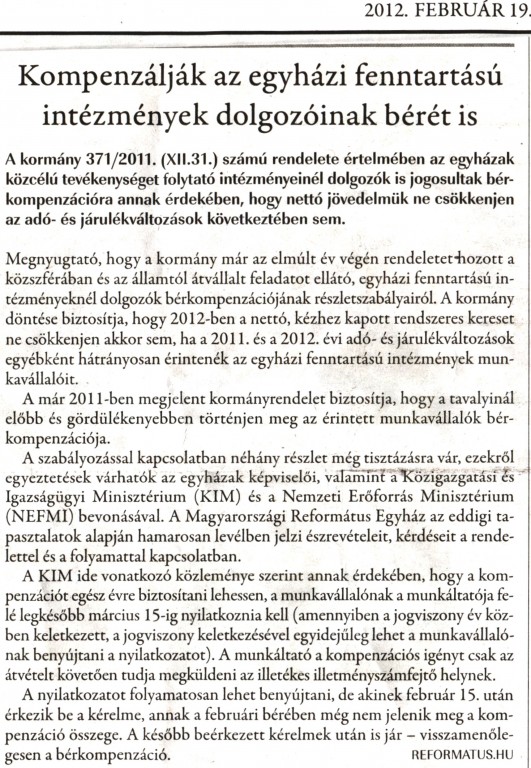 2012. FEBRUÁR 19.

Kompenzálják az egyházi fenntartású intézmények dolgozóinak bérét is

A kormány 371/2011. (XII.31.) számú rendelete értelmében az egyházak közcélú tevékenységet folytató intézményeinél dolgozók is jogosultak bérkompenzációra annak érdekében, hogy nettó jövedelmük ne csökkenjen az adó- és járulékváltozások következtében sem.

Megnyugtató, hogy a kormány már az elmúlt év végén rendeletet hozott a közszférában és az államtól átvállalt feladatot ellátó, egyházi fenntartású intézményeknél dolgozók bérkompenzációjának részletszabályairól. A kormány döntése biztosítja, hogy 2012-ben a nettó, kézhez kapott rendszeres kereset ne csökkenjen akkor sem, ha a 2011. és a 2012. évi adó- és járulékváltozások egyébként hátrányosan érintenék az egyházi fenntartású intézmények munkavállalóit.

A már 2011-ben megjelent kormányrendelet biztosítja, hogy a tavalyinál előbb és gördülékenyebben történjen meg az érintett munkavállalók bérkompenzációja.

A szabályozással kapcsolatban néhány részlet még tisztázásra vár, ezekről egyeztetések várhatók az egyházak képviselői, valamint a Közigazgatási és Igazságügyi Minisztérium (KIM) és a Nemzeti Erőforrás Minisztérium (NEFMI) bevonásával. A Magyarországi Református Egyház az eddigi tapasztalatok alapján hamarosan levélben jelzi észrevételeit, kérdéseit a rendelettel és a folyamattal kapcsolatban.

A KIM ide vonatkozó közleménye szerint annak érdekében, hogy a kompenzációt egész évre biztosítani lehessen, a munkavállalónak a munkáltatója felé legkésőbb március 15-ig nyilatkoznia kell (amennyiben a jogviszony év közben keletkezett, a jogviszony keletkezésével egyidejűleg lehet a munkavállalónak benyújtani a nyilatkozatot). A munkáltató a kompenzációs igényt csak az átvételt követően tudja megküldeni az illetékes illetményszámfejtő helynek.

A nyilatkozatot folyamatosan lehet benyújtani, de akinek február 15. után érkezik be a kérelme, annak a februári bérében még nem jelenik meg a kompenzáció összege. A később beérkezett kérelmek után is jár – visszamenőlegesen a bérkompenzáció.

REFORMATUS.HU